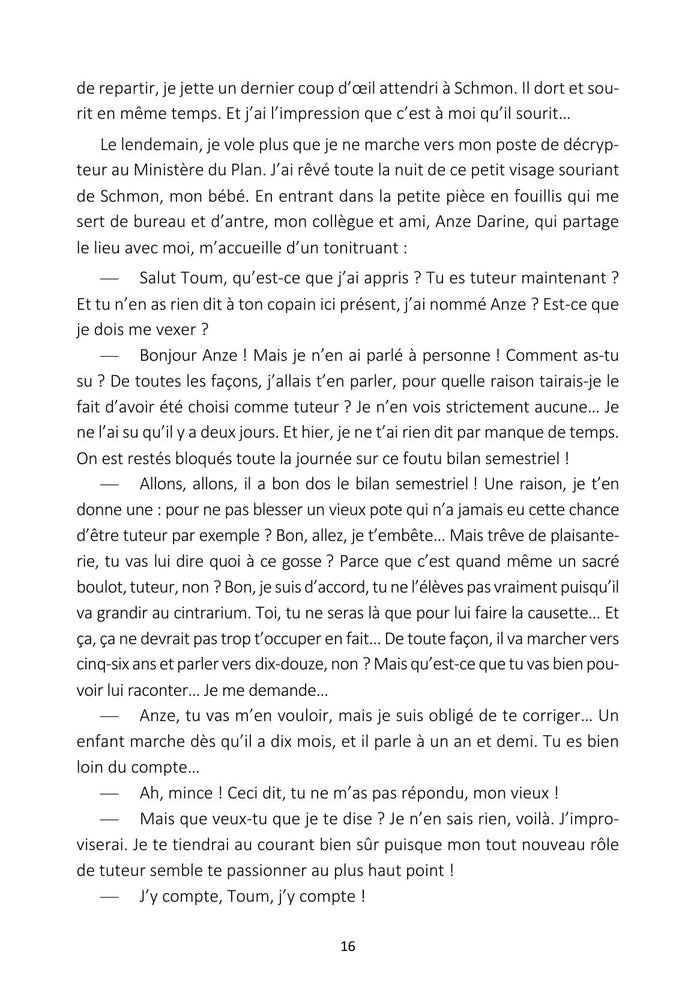 de repartir, je jette un dernier coup d'œil attendri à Schmon. Il dort et sourit en même temps. Et j'ai l'impression que c'est à moi qu'il sourit…

Le lendemain, je vole plus que je ne marche vers mon poste de décrypteur au Ministère du Plan. J'ai rêvé toute la nuit de ce petit visage souriant de Schmon, mon bébé. En entrant dans la petite pièce en fouillis qui me sert de bureau et d'antre, mon collègue et ami, Anze Darine, qui partage le lieu avec moi, m'accueille d'un tonitruant :

— Salut Toum, qu'est-ce que j'ai appris ? Tu es tuteur maintenant ? Et tu n'en as rien dit à ton copain ici présent, j'ai nommé Anze ? Est-ce que je dois me vexer ?

— Bonjour Anze ! Mais je n'en ai parlé à personne ! Comment as-tu su ? De toutes les façons, j'allais t'en parler, pour quelle raison tairais-je le fait d'avoir été choisi comme tuteur ? Je n'en vois strictement aucune… Je ne l'ai su qu'il y a deux jours. Et hier, je ne t'ai rien dit par manque de temps. On est restés bloqués toute la journée sur ce foutu bilan semestriel !

— Allons, allons, il a bon dos le bilan semestriel ! Une raison, je t'en donne une : pour ne pas blesser un vieux pote qui n'a jamais eu cette chance d'être tuteur par exemple ? Bon, allez, je t'embête… Mais trêve de plaisanterie, tu vas lui dire quoi à ce gosse ? Parce que c'est quand même un sacré boulot, tuteur, non ? Bon, je suis d'accord, tu ne l'élèves pas vraiment puisqu'il va grandir au cintrarium. Toi, tu ne seras là que pour lui faire la causette… Et ça, ça ne devrait pas trop t'occuper en fait… De toute façon, il va marcher vers cinq-six ans et parler vers dix-douze, non ? Mais qu'est-ce que tu vas bien pouvoir lui raconter… Je me demande…

— Anze, tu vas m'en vouloir, mais je suis obligé de te corriger… Un enfant marche dès qu'il a dix mois, et il parle à un an et demi. Tu es bien loin du compte…

— Ah, mince ! Ceci dit, tu ne m'as pas répondu, mon vieux !

— Mais que veux-tu que je te dise ? Je n'en sais rien, voilà. J'improviserai. Je te tiendrai au courant bien sûr puisque mon tout nouveau rôle de tuteur semble te passionner au plus haut point !

— J'y compte, Toum, j'y compte !

16